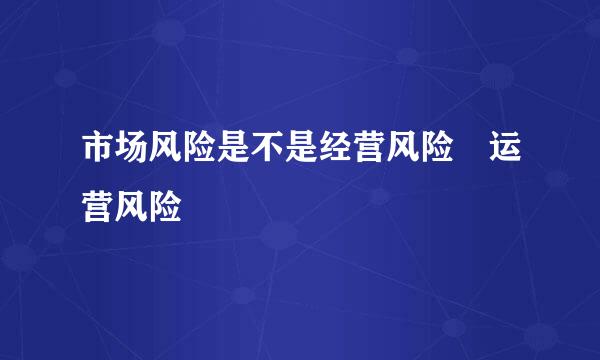 市场风险是不是经营风险　运营风险